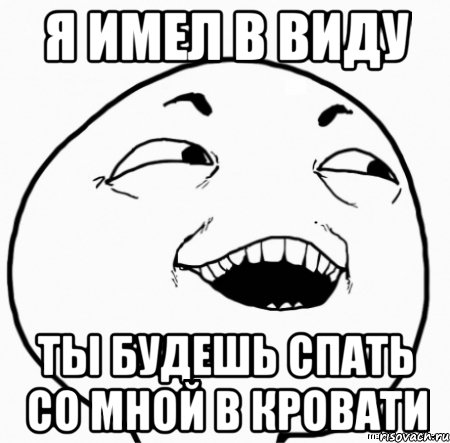 Я ИМЕЛ В ВИДУ

ТЫ БУДЕШЬ СПАТЬ СО МНОЙ В КРОВАТИ

risovach.ru